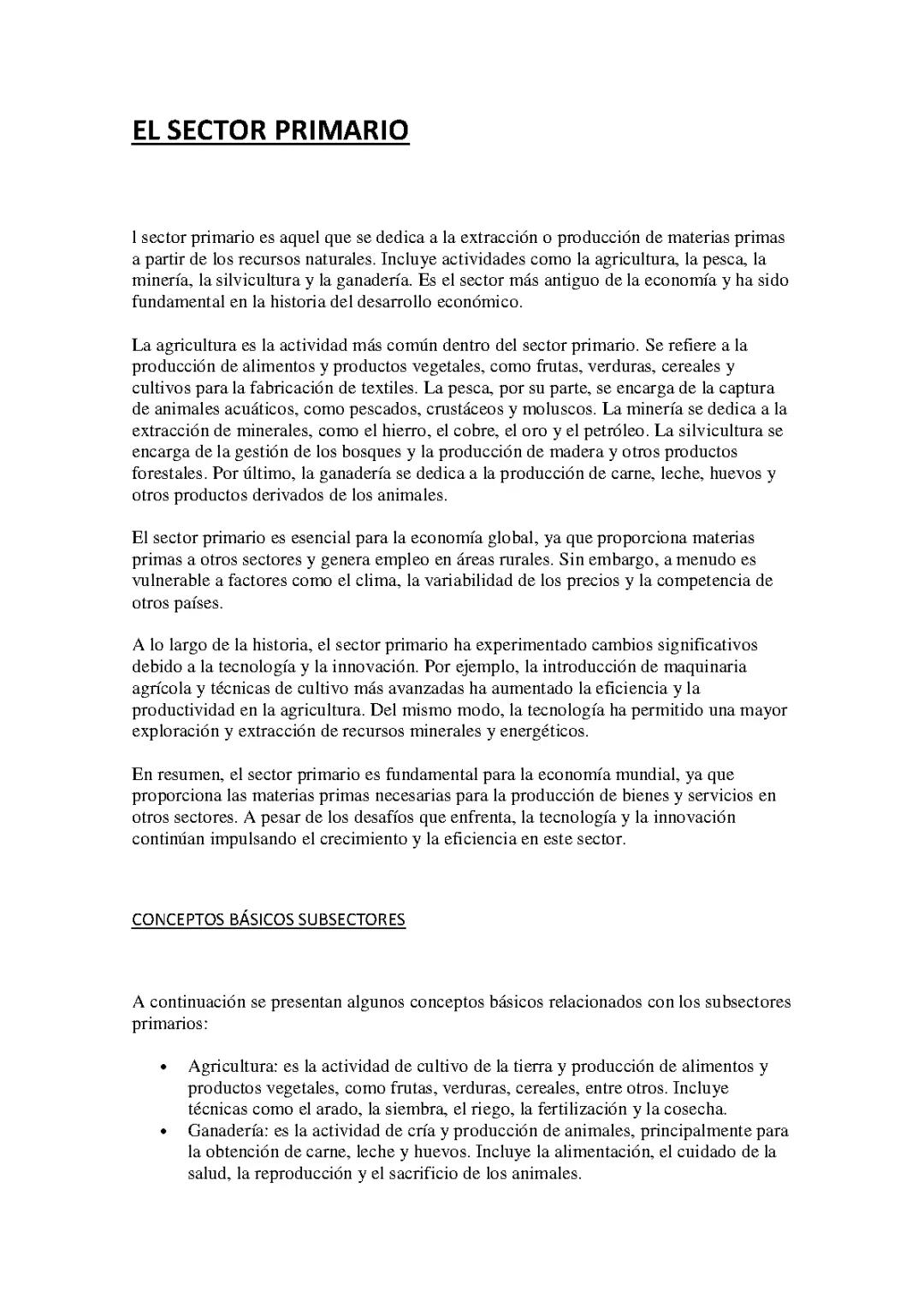 EL SECTOR PRIMARIO

l sector primario es aquel que se dedica a la extracción o producción de materias primas a partir de los recursos naturales. Incluye actividades como la agricultura, la pesca, la minería, la silvicultura y la ganadería. Es el sector más antiguo de la economía y ha sido fundamental en la historia del desarrollo económico.

La agricultura es la actividad más común dentro del sector primario. Se refiere a la producción de alimentos y productos vegetales, como frutas, verduras, cereales y cultivos para la fabricación de textiles. La pesca, por su parte, se encarga de la captura de animales acuáticos, como pescados, crustáceos y moluscos. La minería se dedica a la extracción de minerales, como el hierro, el cobre, el oro y el petróleo. La silvicultura se encarga de la gestión de los bosques y la producción de madera y otros productos forestales. Por último, la ganadería se dedica a la producción de carne, leche, huevos y otros productos derivados de los animales.

El sector primario es esencial para la economía global, ya que proporciona materias primas a otros sectores y genera empleo en áreas rurales. Sin embargo, a menudo es vulnerable a factores como el clima, la variabilidad de los precios y la competencia de otros países.

A lo largo de la historia, el sector primario ha experimentado cambios significativos debido a la tecnología y la innovación. Por ejemplo, la introducción de maquinaria agrícola y técnicas de cultivo más avanzadas ha aumentado la eficiencia y la productividad en la agricultura. Del mismo modo, la tecnología ha permitido una mayor exploración y extracción de recursos minerales y energéticos.

En resumen, el sector primario es fundamental para la economía mundial, ya que proporciona las materias primas necesarias para la producción de bienes y servicios en otros sectores. A pesar de los desafíos que enfrenta, la tecnología y la innovación continúan impulsando el crecimiento y la eficiencia en este sector.

CONCEPTOS BÁSICOS SUBSECTORES

A continuación se presentan algunos conceptos básicos relacionados con los subsectores primarios:

• Agricultura: es la actividad de cultivo de la tierra y producción de alimentos y productos vegetales, como frutas, verduras, cereales, entre otros. Incluye técnicas como el arado, la siembra, el riego, la fertilización y la cosecha.
• Ganadería: es la actividad de cría y producción de animales, principalmente para la obtención de carne, leche y huevos. Incluye la alimentación, el cuidado de la salud, la reproducción y el sacrificio de los animales.